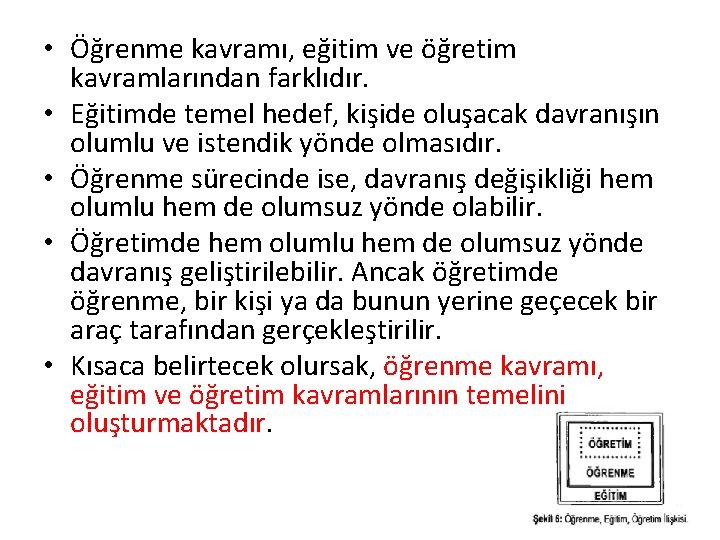 • Öğrenme kavramı, eğitim ve öğretim kavramlarından farklıdır.
• Eğitimde temel hedef, kişide oluşacak davranışın olumlu ve istendik yönde olmasıdır.
• Öğrenme sürecinde ise, davranış değişikliği hem olumlu hem de olumsuz yönde olabilir.
• Öğretimde hem olumlu hem de olumsuz yönde davranış geliştirilebilir. Ancak öğretimde öğrenme, bir kişi ya da bunun yerine geçecek bir araç tarafından gerçekleştirilir.
• Kısaca belirtecek olursak, öğrenme kavramı, eğitim ve öğretim kavramlarının temelini oluşturmaktadır.

ÖĞRETİM
ÖĞRENME
EĞİTİM

Şekil 6: Öğrenme, Eğitim, Öğretim İlişkisi.